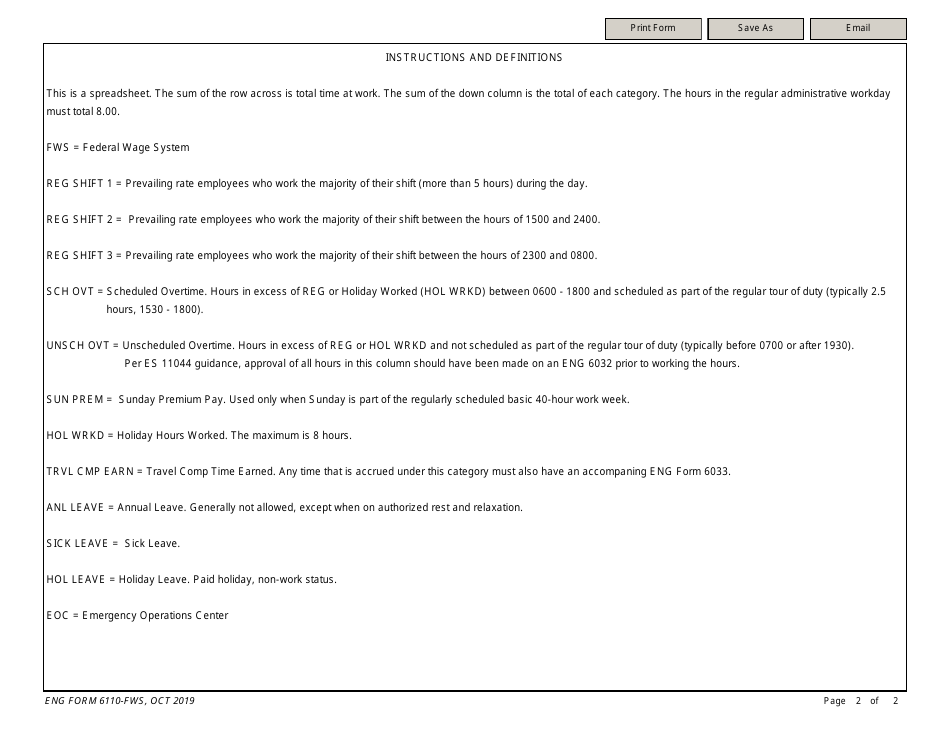 Print Form Save As Email

INSTRUCTIONS AND DEFINITIONS

This is a spreadsheet. The sum of the row across is total time at work. The sum of the down column is the total of each category. The hours in the regular administrative workday must total 8.00.

FWS = Federal Wage System

REG SHIFT 1 = Prevailing rate employees who work the majority of their shift (more than 5 hours) during the day.

REG SHIFT 2 = Prevailing rate employees who work the majority of their shift between the hours of 1500 and 2400.

REG SHIFT 3 = Prevailing rate employees who work the majority of their shift between the hours of 2300 and 0800.

SCH OVT = Scheduled Overtime. Hours in excess of REG or Holiday Worked (HOL WRKD) between 0600 - 1800 and scheduled as part of the regular tour of duty (typically 2.5 hours, 1530 - 1800).

UNSCH OVT = Unscheduled Overtime. Hours in excess of REG or HOL WRKD and not scheduled as part of the regular tour of duty (typically before 0700 or after 1930). Per ES 11044 guidance, approval of all hours in this column should have been made on an ENG 6032 prior to working the hours.

SUN PREM = Sunday Premium Pay. Used only when Sunday is part of the regularly scheduled basic 40-hour work week.

HOL WRKD = Holiday Hours Worked. The maximum is 8 hours.

TRVL CMP EARN = Travel Comp Time Earned. Any time that is accrued under this category must also have an accompaning ENG Form 6033.

ANL LEAVE = Annual Leave. Generally not allowed, except when on authorized rest and relaxation.

SICK LEAVE = Sick Leave.

HOL LEAVE = Holiday Leave. Paid holiday, non-work status.

EOC = Emergency Operations Center

ENG FORM 6110-FWS, OCT 2019 Page 2 of 2